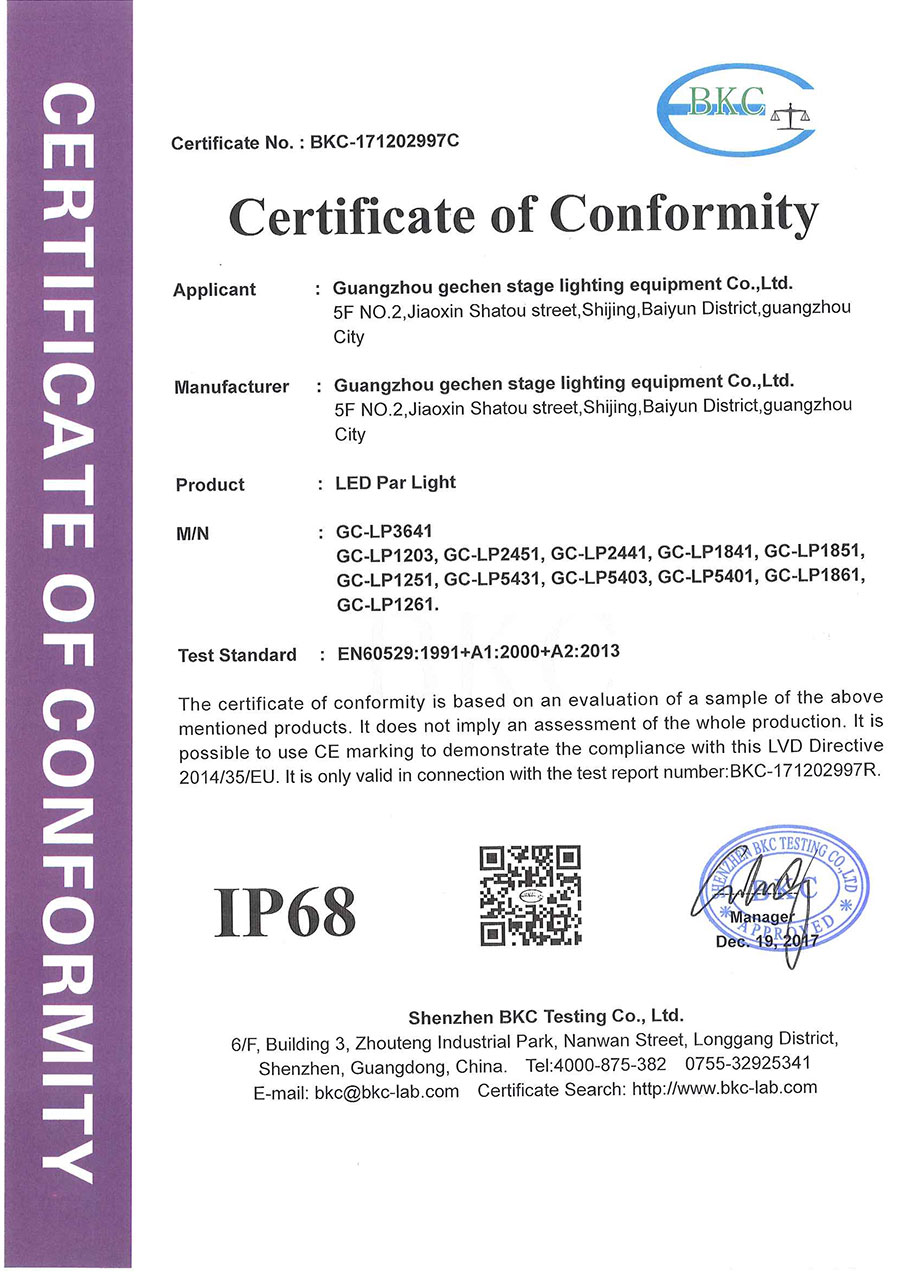 CERTIFICATE OF CONFORMITY

BKC

Certificate No. : BKC-171202997C

Certificate of Conformity

Applicant : Guangzhou gechen stage lighting equipment Co.,Ltd.
5F NO.2,Jiaoxin Shatou street,Shijing,Baiyun District,guangzhou City

Manufacturer : Guangzhou gechen stage lighting equipment Co.,Ltd.
5F NO.2,Jiaoxin Shatou street,Shijing,Baiyun District,guangzhou City

Product : LED Par Light

M/N : GC-LP3641
GC-LP1203, GC-LP2451, GC-LP2441, GC-LP1841, GC-LP1851, GC-LP1251, GC-LP5431, GC-LP5403, GC-LP5401, GC-LP1861, GC-LP1261.

Test Standard : EN60529:1991+A1:2000+A2:2013

The certificate of conformity is based on an evaluation of a sample of the above mentioned products. It does not imply an assessment of the whole production. It is possible to use CE marking to demonstrate the compliance with this LVD Directive 2014/35/EU. It is only valid in connection with the test report number:BKC-171202997R.

IP68

SHENZHEN BKC TESTING CO.,LTD
BKC
APPROVED

Manager
Dec. 19, 2017

Shenzhen BKC Testing Co., Ltd.
6/F, Building 3, Zhouteng Industrial Park, Nanwan Street, Longgang District, Shenzhen, Guangdong, China. Tel:4000-875-382 0755-32925341
E-mail: bkc@bkc-lab.com Certificate Search: http://www.bkc-lab.com